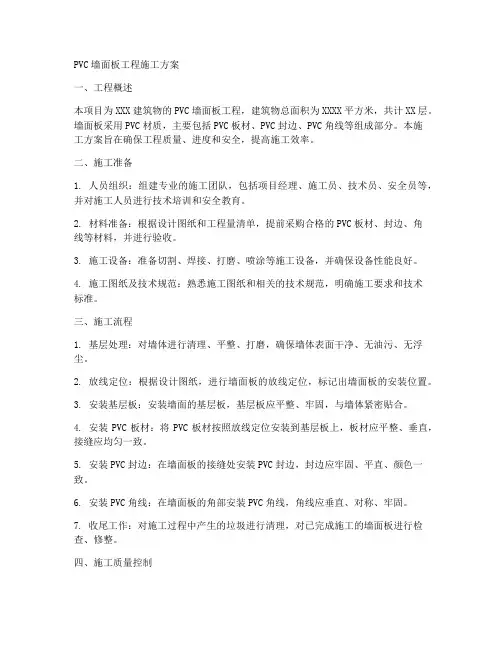 PVC墙面板工程施工方案

一、工程概述

本项目为XXX建筑物的PVC墙面板工程，建筑物总面积为XXXX平方米，共计XX层。墙面板采用PVC材质，主要包括PVC板材、PVC封边、PVC角线等组成部分。本施工方案旨在确保工程质量、进度和安全，提高施工效率。

二、施工准备

1. 人员组织：组建专业的施工团队，包括项目经理、施工员、技术员、安全员等，并对施工人员进行技术培训和安全教育。

2. 材料准备：根据设计图纸和工程量清单，提前采购合格的PVC板材、封边、角线等材料，并进行验收。

3. 施工设备：准备切割、焊接、打磨、喷涂等施工设备，并确保设备性能良好。

4. 施工图纸及技术规范：熟悉施工图纸和相关的技术规范，明确施工要求和技术标准。

三、施工流程

1. 基层处理：对墙体进行清理、平整、打磨，确保墙体表面干净、无油污、无浮尘。

2. 放线定位：根据设计图纸，进行墙面板的放线定位，标记出墙面板的安装位置。

3. 安装基层板：安装墙面的基层板，基层板应平整、牢固，与墙体紧密贴合。

4. 安装PVC板材：将PVC板材按照放线定位安装到基层板上，板材应平整、垂直，接缝应均匀一致。

5. 安装PVC封边：在墙面板的接缝处安装PVC封边，封边应牢固、平直、颜色一致。

6. 安装PVC角线：在墙面板的角部安装PVC角线，角线应垂直、对称、牢固。

7. 收尾工作：对施工过程中产生的垃圾进行清理，对已完成施工的墙面板进行检查、修整。

四、施工质量控制